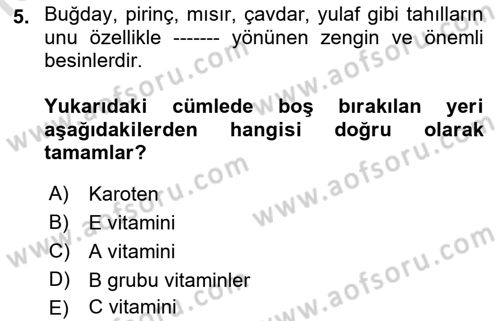 5. Buğday, pirinç, mısır, çavdar, yulaf gibi tahılların unu özellikle ------- yönünen zengin ve önemli besinlerdir.

Yukarıdaki cümlede boş bırakılan yeri aşağıdakilerden hangisi doğru olarak tamamlar?

A) Karoten
B) E vitamini
C) A vitamini
D) B grubu vitaminler
E) C vitamini

www.aofsoru.com